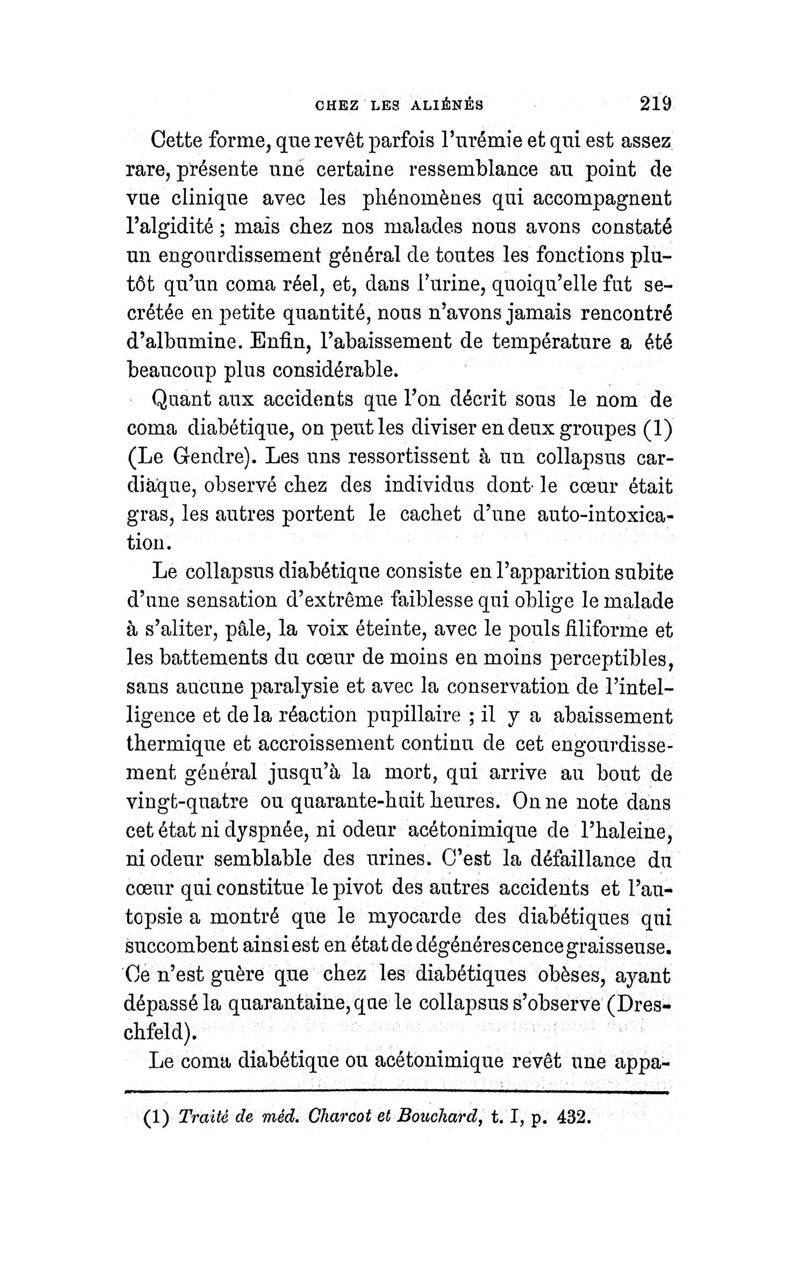 CHEZ LES ALIÉNÉS 219

Cette forme, que revêt parfois l'urémie et qui est assez rare, présente une certaine ressemblance au point de vue clinique avec les phénomènes qui accompagnent l'algidité ; mais chez nos malades nous avons constaté un engourdissement général de toutes les fonctions plutôt qu'un coma réel, et, dans l'urine, quoiqu'elle fut secrétée en petite quantité, nous n'avons jamais rencontré d'albumine. Enfin, l'abaissement de température a été beaucoup plus considérable.

Quant aux accidents que l'on décrit sous le nom de coma diabétique, on peut les diviser en deux groupes (1) (Le Gendre). Les uns ressortissent à un collapsus cardiaque, observé chez des individus dont le cœur était gras, les autres portent le cachet d'une auto-intoxication.

Le collapsus diabétique consiste en l'apparition subite d'une sensation d'extrême faiblesse qui oblige le malade à s'aliter, pâle, la voix éteinte, avec le pouls filiforme et les battements du cœur de moins en moins perceptibles, sans aucune paralysie et avec la conservation de l'intelligence et de la réaction pupillaire ; il y a abaissement thermique et accroissement continu de cet engourdissement général jusqu'à la mort, qui arrive au bout de vingt-quatre ou quarante-huit heures. On ne note dans cet état ni dyspnée, ni odeur acétonimique de l'haleine, ni odeur semblable des urines. C'est la défaillance du cœur qui constitue le pivot des autres accidents et l'autopsie a montré que le myocarde des diabétiques qui succombent ainsi est en état de dégénérescence graisseuse. Ce n'est guère que chez les diabétiques obèses, ayant dépassé la quarantaine, que le collapsus s'observe (Dreschfeld).

Le coma diabétique ou acétonimique revêt une appa-

(1) Traité de méd. Charcot et Bouchard, t. I, p. 432.